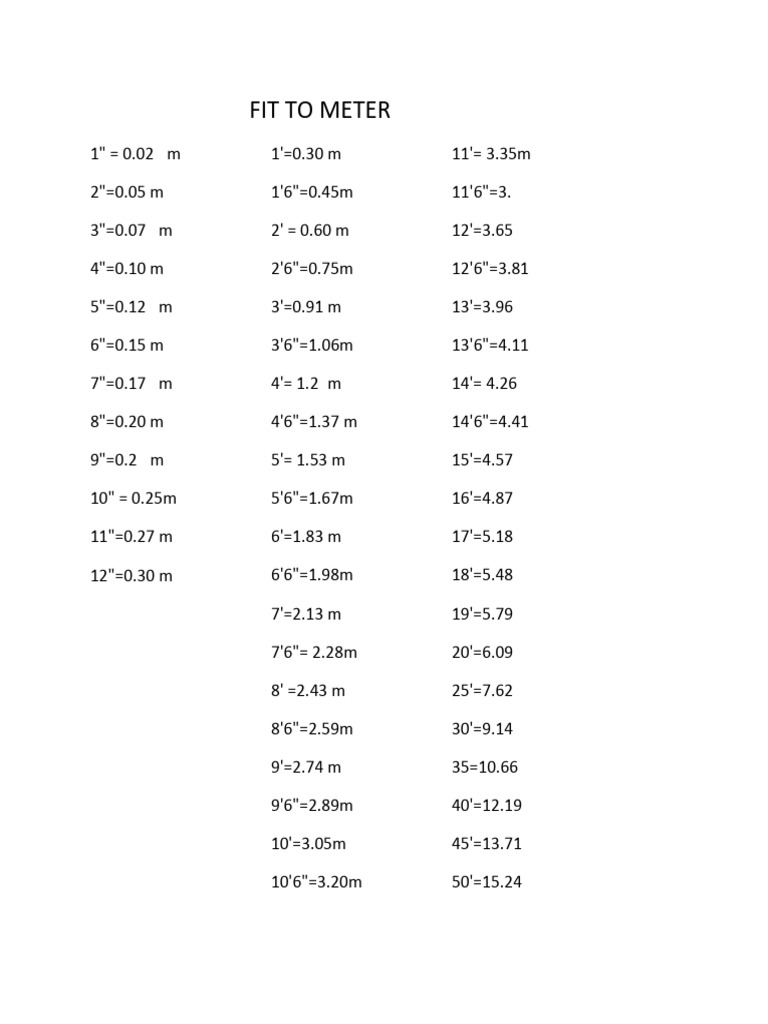 FIT TO METER

1" = 0.02 m
2"=0.05 m
3"=0.07 m
4"=0.10 m
5"=0.12 m
6"=0.15 m
7"=0.17 m
8"=0.20 m
9"=0.2 m
10" = 0.25m
11"=0.27 m
12"=0.30 m

1'=0.30 m
1'6"=0.45m
2' = 0.60 m
2'6"=0.75m
3'=0.91 m
3'6"=1.06m
4'= 1.2 m
4'6"=1.37 m
5'= 1.53 m
5'6"=1.67m
6'=1.83 m
6'6"=1.98m
7'=2.13 m
7'6"= 2.28m
8' =2.43 m
8'6"=2.59m
9'=2.74 m
9'6"=2.89m
10'=3.05m
10'6"=3.20m

11'= 3.35m
11'6"=3.
12'=3.65
12'6"=3.81
13'=3.96
13'6"=4.11
14'= 4.26
14'6"=4.41
15'=4.57
16'=4.87
17'=5.18
18'=5.48
19'=5.79
20'=6.09
25'=7.62
30'=9.14
35=10.66
40'=12.19
45'=13.71
50'=15.24